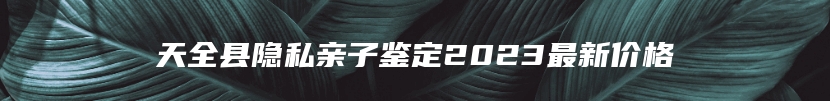 天全县隐私亲子鉴定2023最新价格